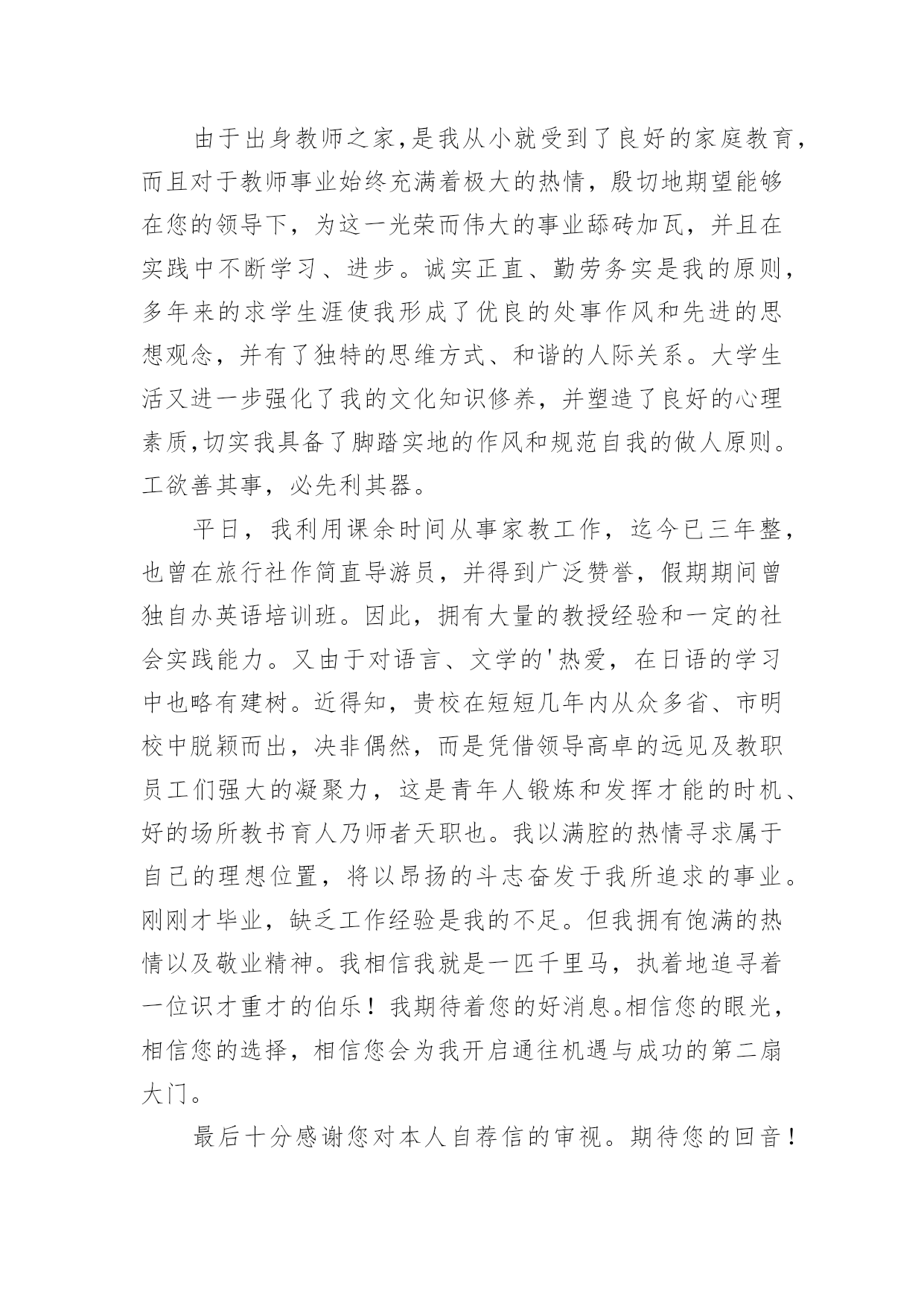 由于出身教师之家，是我从小就受到了良好的家庭教育，而且对于教师事业始终充满着极大的热情，殷切地期望能够在您的领导下，为这一光荣而伟大的事业舔砖加瓦，并且在实践中不断学习、进步。诚实正直、勤劳务实是我的原则，多年来的求学生涯使我形成了优良的处事作风和先进的思想观念，并有了独特的思维方式、和谐的人际关系。大学生活又进一步强化了我的文化知识修养，并塑造了良好的心理素质，切实我具备了脚踏实地的作风和规范自我的做人原则。工欲善其事，必先利其器。

平日，我利用课余时间从事家教工作，迄今已三年整，也曾在旅行社作简直导游员，并得到广泛赞誉，假期期间曾独自办英语培训班。因此，拥有大量的教授经验和一定的社会实践能力。又由于对语言、文学的'热爱，在日语的学习中也略有建树。近得知，贵校在短短几年内从众多省、市明校中脱颖而出，决非偶然，而是凭借领导高卓的远见及教职员工们强大的凝聚力，这是青年人锻炼和发挥才能的时机、好的场所教书育人乃师者天职也。我以满腔的热情寻求属于自己的理想位置，将以昂扬的斗志奋发于我所追求的事业。刚刚才毕业，缺乏工作经验是我的不足。但我拥有饱满的热情以及敬业精神。我相信我就是一匹千里马，执着地追寻着一位识才重才的伯乐！我期待着您的好消息。相信您的眼光，相信您的选择，相信您会为我开启通往机遇与成功的第二扇大门。

最后十分感谢您对本人自荐信的审视。期待您的回音！